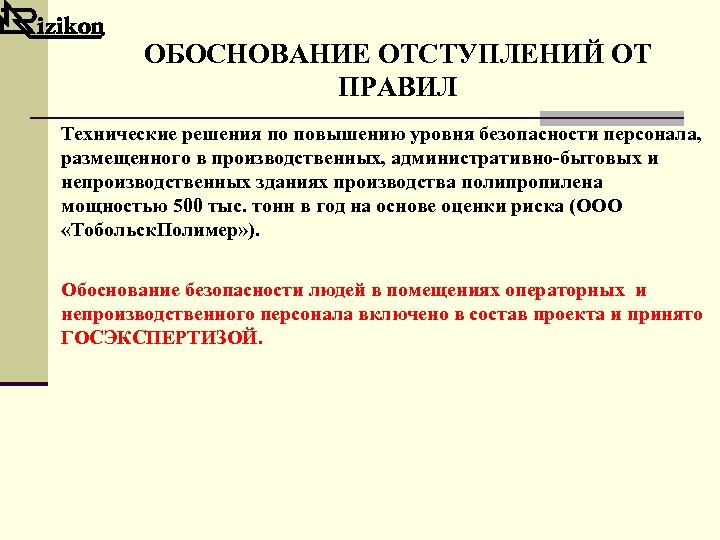 Rizikon

ОБОСНОВАНИЕ ОТСТУПЛЕНИЙ ОТ ПРАВИЛ

Технические решения по повышению уровня безопасности персонала, размещенного в производственных, административно-бытовых и непроизводственных зданиях производства полипропилена мощностью 500 тыс. тонн в год на основе оценки риска (ООО «ТобольскПолимер»).

Обоснование безопасности людей в помещениях операторных и непроизводственного персонала включено в состав проекта и принято ГОСЭКСПЕРТИЗОЙ.